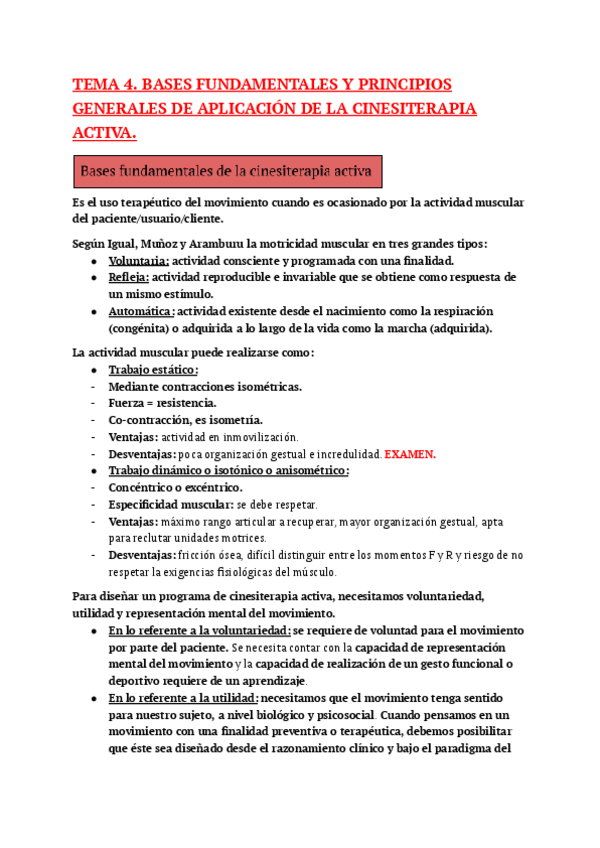 TEMA 4. BASES FUNDAMENTALES Y PRINCIPIOS GENERALES DE APLICACIÓN DE LA CINESITERAPIA ACTIVA.

Bases fundamentales de la cinesiterapia activa

Es el uso terapéutico del movimiento cuando es ocasionado por la actividad muscular del paciente/usuario/cliente.

Según Igual, Muñoz y Aramburu la motricidad muscular en tres grandes tipos:
- Voluntaria: actividad consciente y programada con una finalidad.
- Refleja: actividad reproducible e invariable que se obtiene como respuesta de un mismo estímulo.
- Automática: actividad existente desde el nacimiento como la respiración (congénita) o adquirida a lo largo de la vida como la marcha (adquirida).

La actividad muscular puede realizarse como:
- Trabajo estático:
- Mediante contracciones isométricas.
- Fuerza = resistencia.
- Co-contracción, es isometría.
- Ventajas: actividad en inmovilización.
- Desventajas: poca organización gestual e incredulidad. EXAMEN.
- Trabajo dinámico o isotónico o anisométrico:
- Concéntrico o excéntrico.
- Especificidad muscular: se debe respetar.
- Ventajas: máximo rango articular a recuperar, mayor organización gestual, apta para reclutar unidades motrices.
- Desventajas: fricción ósea, difícil distinguir entre los momentos F y R y riesgo de no respetar la exigencias fisiológicas del músculo.

Para diseñar un programa de cinesiterapia activa, necesitamos voluntariedad, utilidad y representación mental del movimiento.
- En lo referente a la voluntariedad: se requiere de voluntad para el movimiento por parte del paciente. Se necesita contar con la capacidad de representación mental del movimiento y la capacidad de realización de un gesto funcional o deportivo requiere de un aprendizaje.
- En lo referente a la utilidad: necesitamos que el movimiento tenga sentido para nuestro sujeto, a nivel biológico y psicosocial. Cuando pensamos en un movimiento con una finalidad preventiva o terapéutica, debemos posibilitar que éste sea diseñado desde el razonamiento clínico y bajo el paradigma del